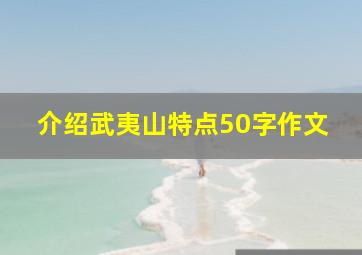 介绍武夷山特点50字作文